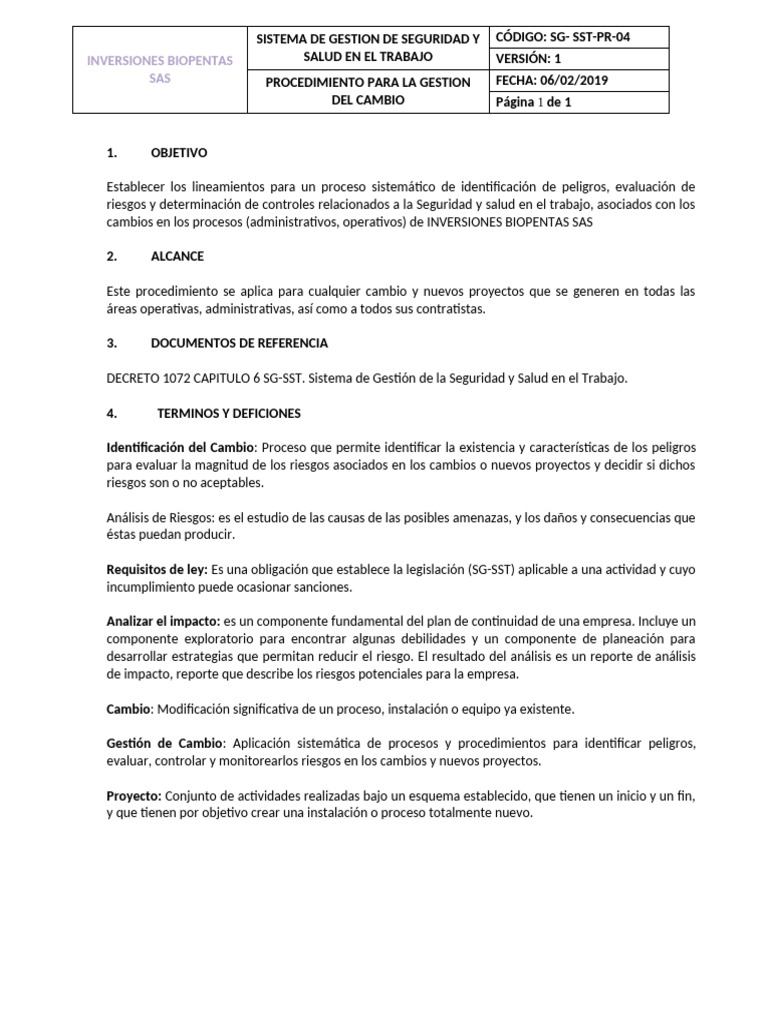 | INVERSIONES BIOPENTAS SAS | SISTEMA DE GESTION DE SEGURIDAD Y SALUD EN EL TRABAJO | CÓDIGO: SG- SST-PR-04 |
|---|---|---|
| | | VERSIÓN: 1 |
| | PROCEDIMIENTO PARA LA GESTION DEL CAMBIO | FECHA: 06/02/2019 |
| | | Página 1 de 1 |

1. OBJETIVO

Establecer los lineamientos para un proceso sistemático de identificación de peligros, evaluación de riesgos y determinación de controles relacionados a la Seguridad y salud en el trabajo, asociados con los cambios en los procesos (administrativos, operativos) de INVERSIONES BIOPENTAS SAS

2. ALCANCE

Este procedimiento se aplica para cualquier cambio y nuevos proyectos que se generen en todas las áreas operativas, administrativas, así como a todos sus contratistas.

3. DOCUMENTOS DE REFERENCIA

DECRETO 1072 CAPITULO 6 SG-SST. Sistema de Gestión de la Seguridad y Salud en el Trabajo.

4. TERMINOS Y DEFICIONES

Identificación del Cambio: Proceso que permite identificar la existencia y características de los peligros para evaluar la magnitud de los riesgos asociados en los cambios o nuevos proyectos y decidir si dichos riesgos son o no aceptables.

Análisis de Riesgos: es el estudio de las causas de las posibles amenazas, y los daños y consecuencias que éstas puedan producir.

Requisitos de ley: Es una obligación que establece la legislación (SG-SST) aplicable a una actividad y cuyo incumplimiento puede ocasionar sanciones.

Analizar el impacto: es un componente fundamental del plan de continuidad de una empresa. Incluye un componente exploratorio para encontrar algunas debilidades y un componente de planeación para desarrollar estrategias que permitan reducir el riesgo. El resultado del análisis es un reporte de análisis de impacto, reporte que describe los riesgos potenciales para la empresa.

Cambio: Modificación significativa de un proceso, instalación o equipo ya existente.

Gestión de Cambio: Aplicación sistemática de procesos y procedimientos para identificar peligros, evaluar, controlar y monitorearlos riesgos en los cambios y nuevos proyectos.

Proyecto: Conjunto de actividades realizadas bajo un esquema establecido, que tienen un inicio y un fin, y que tienen por objetivo crear una instalación o proceso totalmente nuevo.